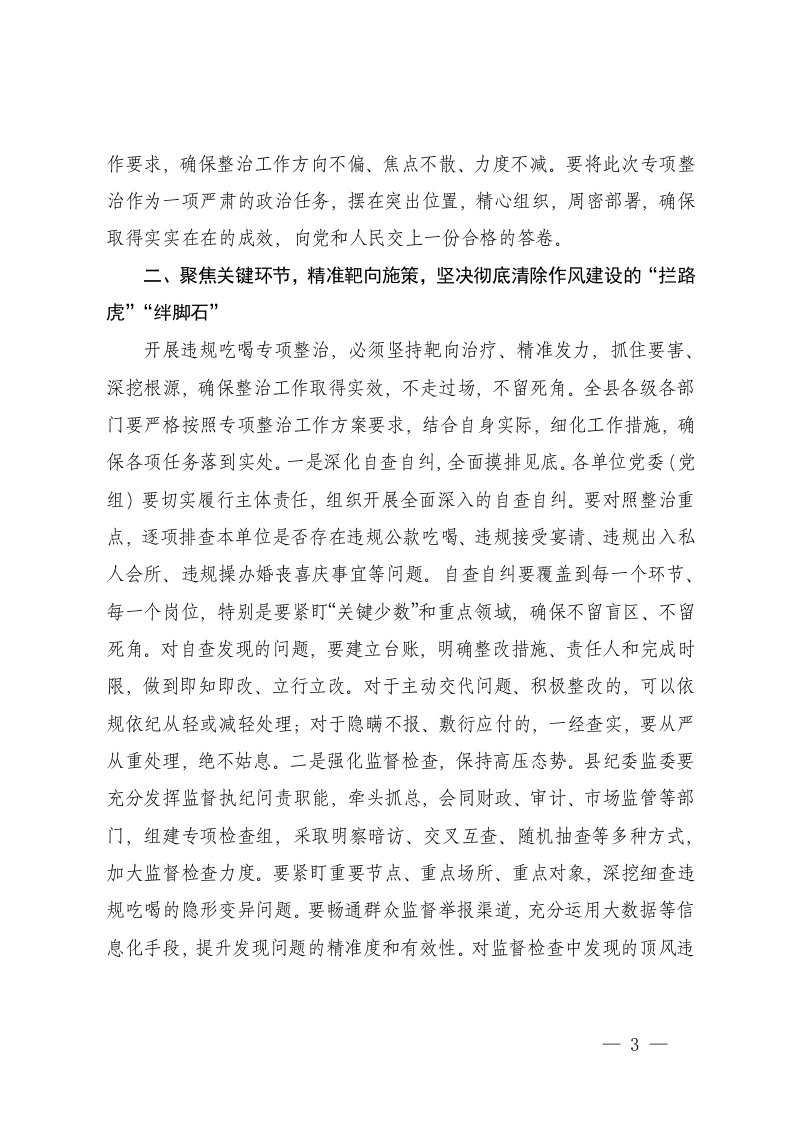 作要求，确保整治工作方向不偏、焦点不散、力度不减。要将此次专项整治作为一项严肃的政治任务，摆在突出位置，精心组织，周密部署，确保取得实实在在的成效，向党和人民交上一份合格的答卷。

二、聚焦关键环节，精准靶向施策，坚决彻底清除作风建设的“拦路虎”“绊脚石”

开展违规吃喝专项整治，必须坚持靶向治疗、精准发力，抓住要害、深挖根源，确保整治工作取得实效，不走过场，不留死角。全县各级各部门要严格按照专项整治工作方案要求，结合自身实际，细化工作措施，确保各项任务落到实处。一是深化自查自纠，全面摸排见底。各单位党委（党组）要切实履行主体责任，组织开展全面深入的自查自纠。要对照整治重点，逐项排查本单位是否存在违规公款吃喝、违规接受宴请、违规出入私人会所、违规操办婚丧喜庆事宜等问题。自查自纠要覆盖到每一个环节、每一个岗位，特别是要紧盯“关键少数”和重点领域，确保不留盲区、不留死角。对自查发现的问题，要建立台账，明确整改措施、责任人和完成时限，做到即知即改、立行立改。对于主动交代问题、积极整改的，可以依规依纪从轻或减轻处理；对于隐瞒不报、敷衍应付的，一经查实，要从严从重处理，绝不姑息。二是强化监督检查，保持高压态势。县纪委监委要充分发挥监督执纪问责职能，牵头抓总，会同财政、审计、市场监管等部门，组建专项检查组，采取明察暗访、交叉互查、随机抽查等多种方式，加大监督检查力度。要紧盯重要节点、重点场所、重点对象，深挖细查违规吃喝的隐形变异问题。要畅通群众监督举报渠道，充分运用大数据等信息化手段，提升发现问题的精准度和有效性。对监督检查中发现的顶风违

— 3 —